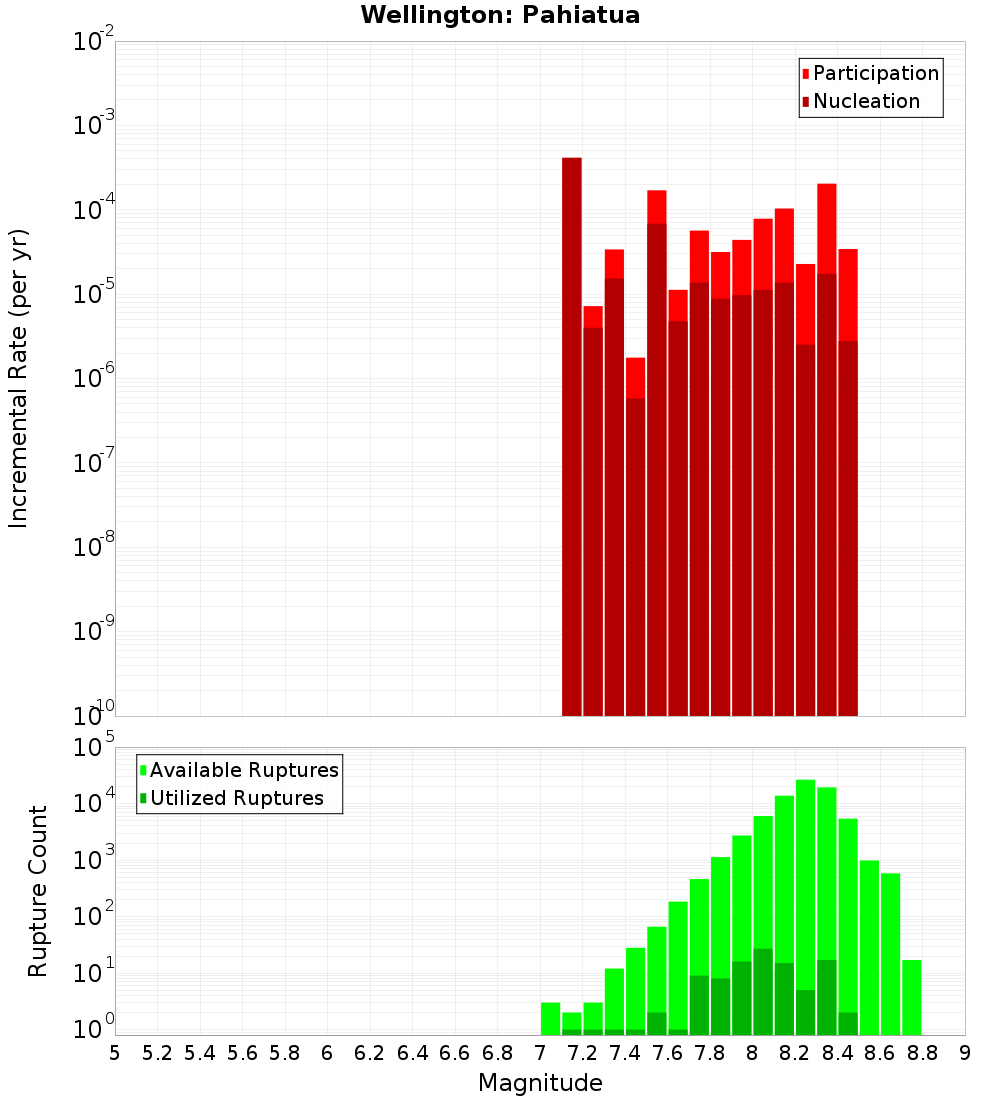 Wellington: Pahiatua

Participation
Nucleation

Incremental Rate (per yr)

$10^{-2}$
$10^{-3}$
$10^{-4}$
$10^{-5}$
$10^{-6}$
$10^{-7}$
$10^{-8}$
$10^{-9}$
$10^{-10}$

Available Ruptures
Utilized Ruptures

Rupture Count

$10^{5}$
$10^{4}$
$10^{3}$
$10^{2}$
$10^{1}$
$10^{0}$

5 5.2 5.4 5.6 5.8 6 6.2 6.4 6.6 6.8 7 7.2 7.4 7.6 7.8 8 8.2 8.4 8.6 8.8 9

Magnitude